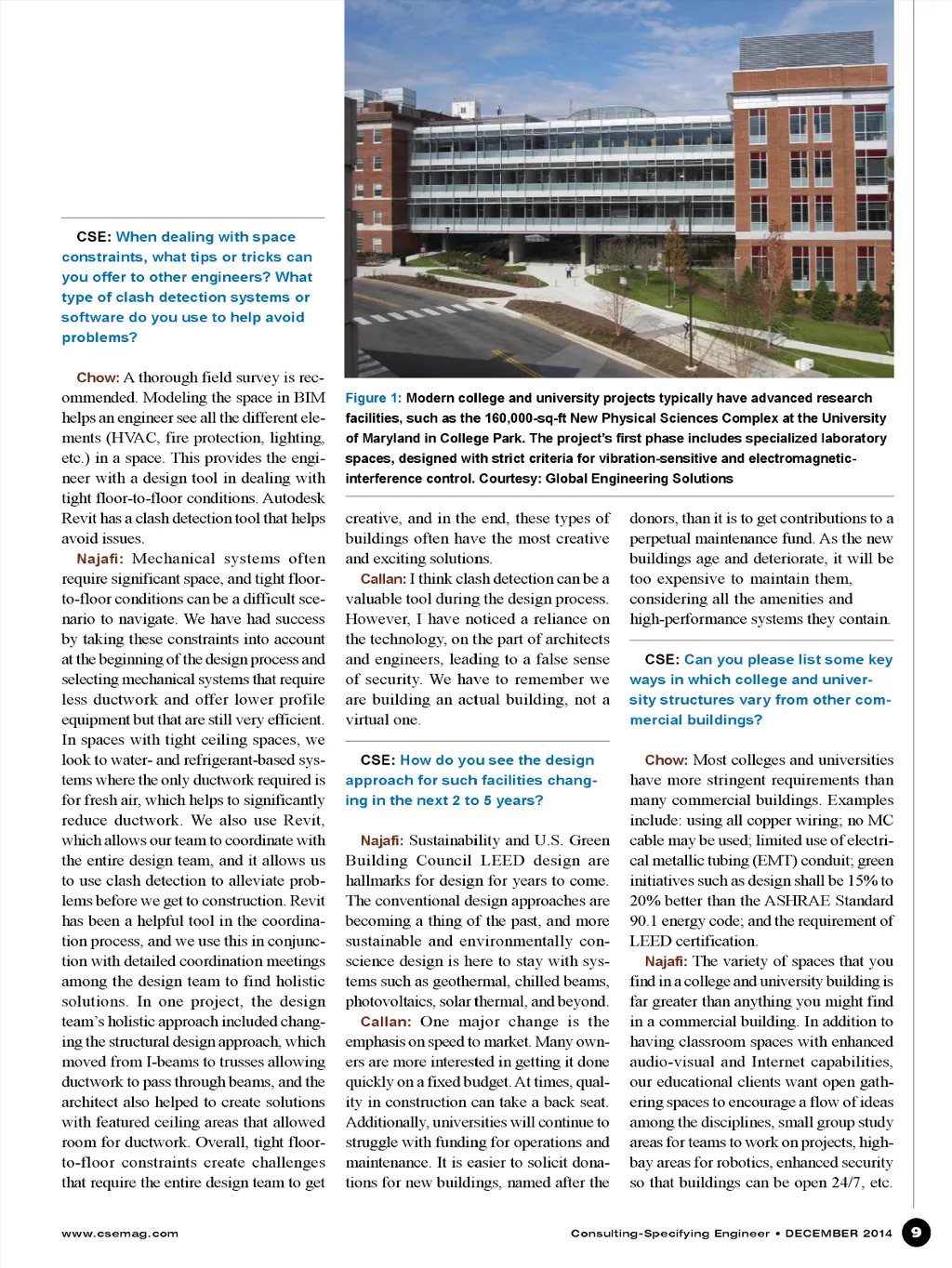 CSE: When dealing with space constraints, what tips or tricks can you offer to other engineers? What type of clash detection systems or software do you use to help avoid problems?

Chow: A thorough field survey is recommended. Modeling the space in BIM helps an engineer see all the different elements (HVAC, fire protection, lighting, etc.) in a space. This provides the engineer with a design tool in dealing with tight floor-to-floor conditions. Autodesk Revit has a clash detection tool that helps avoid issues.

Najafi: Mechanical systems often require significant space, and tight floor-to-floor conditions can be a difficult scenario to navigate. We have had success by taking these constraints into account at the beginning of the design process and selecting mechanical systems that require less ductwork and offer lower profile equipment but that are still very efficient. In spaces with tight ceiling spaces, we look to water- and refrigerant-based systems where the only ductwork required is for fresh air, which helps to significantly reduce ductwork. We also use Revit, which allows our team to coordinate with the entire design team, and it allows us to use clash detection to alleviate problems before we get to construction. Revit has been a helpful tool in the coordination process, and we use this in conjunction with detailed coordination meetings among the design team to find holistic solutions. In one project, the design team's holistic approach included changing the structural design approach, which moved from I-beams to trusses allowing ductwork to pass through beams, and the architect also helped to create solutions with featured ceiling areas that allowed room for ductwork. Overall, tight floor-to-floor constraints create challenges that require the entire design team to get

Figure 1: Modern college and university projects typically have advanced research facilities, such as the 160,000-sq-ft New Physical Sciences Complex at the University of Maryland in College Park. The project's first phase includes specialized laboratory spaces, designed with strict criteria for vibration-sensitive and electromagnetic-interference control. Courtesy: Global Engineering Solutions

creative, and in the end, these types of buildings often have the most creative and exciting solutions.

Callan: I think clash detection can be a valuable tool during the design process. However, I have noticed a reliance on the technology, on the part of architects and engineers, leading to a false sense of security. We have to remember we are building an actual building, not a virtual one.

CSE: How do you see the design approach for such facilities changing in the next 2 to 5 years?

Najafi: Sustainability and U.S. Green Building Council LEED design are hallmarks for design for years to come. The conventional design approaches are becoming a thing of the past, and more sustainable and environmentally conscience design is here to stay with systems such as geothermal, chilled beams, photovoltaics, solar thermal, and beyond.

Callan: One major change is the emphasis on speed to market. Many owners are more interested in getting it done quickly on a fixed budget. At times, quality in construction can take a back seat. Additionally, universities will continue to struggle with funding for operations and maintenance. It is easier to solicit donations for new buildings, named after the donors, than it is to get contributions to a perpetual maintenance fund. As the new buildings age and deteriorate, it will be too expensive to maintain them, considering all the amenities and high-performance systems they contain.

CSE: Can you please list some key ways in which college and university structures vary from other commercial buildings?

Chow: Most colleges and universities have more stringent requirements than many commercial buildings. Examples include: using all copper wiring; no MC cable may be used; limited use of electrical metallic tubing (EMT) conduit; green initiatives such as design shall be 15% to 20% better than the ASHRAE Standard 90.1 energy code; and the requirement of LEED certification.

Najafi: The variety of spaces that you find in a college and university building is far greater than anything you might find in a commercial building. In addition to having classroom spaces with enhanced audio-visual and Internet capabilities, our educational clients want open gathering spaces to encourage a flow of ideas among the disciplines, small group study areas for teams to work on projects, high-bay areas for robotics, enhanced security so that buildings can be open 24/7, etc.

www.csemag.com

Consulting-Specifying Engineer • DECEMBER 2014 9